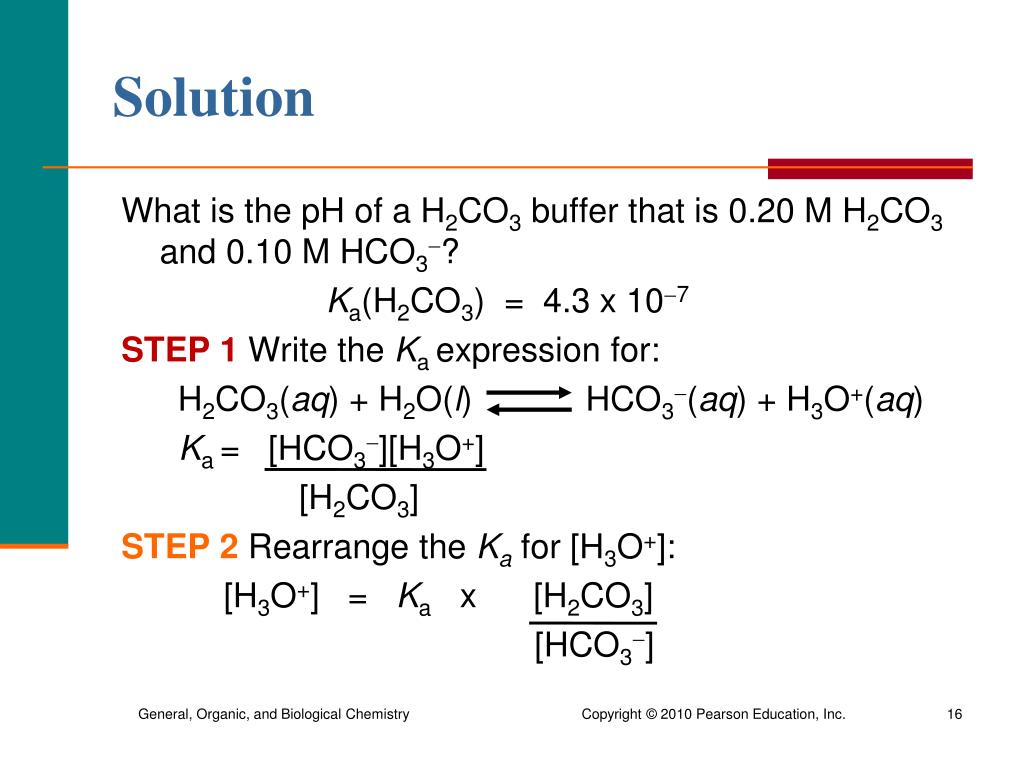 Solution

What is the pH of a $H_2CO_3$ buffer that is 0.20 M $H_2CO_3$ and 0.10 M $HCO_3^-$?

$K_a(H_2CO_3) = 4.3 \times 10^{-7}$

STEP 1 Write the $K_a$ expression for:

$H_2CO_3(aq) + H_2O(l) \rightleftharpoons HCO_3^-(aq) + H_3O^+(aq)$

$K_a = \frac{[HCO_3^-][H_3O^+]}{[H_2CO_3]}$

STEP 2 Rearrange the $K_a$ for $[H_3O^+]$:

$[H_3O^+] = K_a \times \frac{[H_2CO_3]}{[HCO_3^-]}$

General, Organic, and Biological Chemistry

Copyright © 2010 Pearson Education, Inc.

16